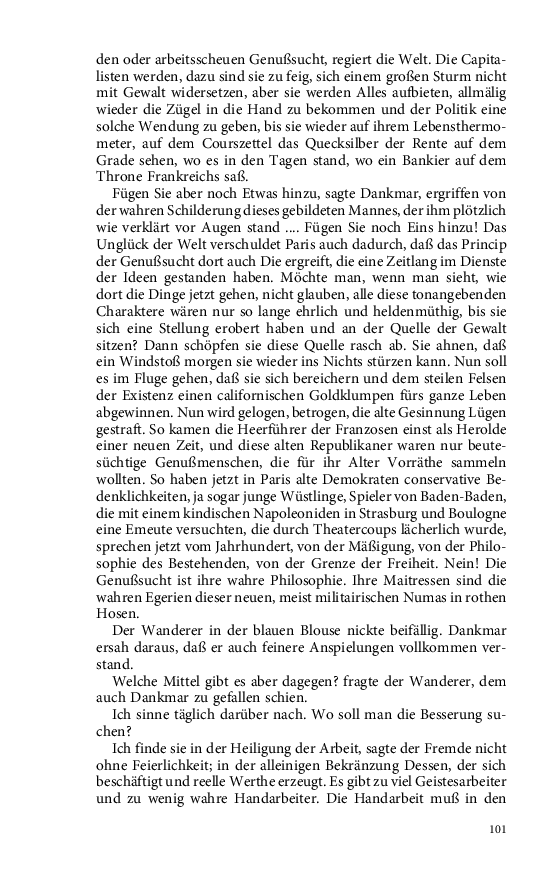 den oder arbeitsscheuen Genußsucht, regiert die Welt. Die Capitalisten werden, dazu sind sie zu feig, sich einem großen Sturm nicht mit Gewalt widersetzen, aber sie werden Alles aufbieten, allmälig wieder die Zügel in die Hand zu bekommen und der Politik eine solche Wendung zu geben, bis sie wieder auf ihrem Lebensthermometer, auf dem Courszettel das Quecksilber der Rente auf dem Grade sehen, wo es in den Tagen stand, wo ein Bankier auf dem Throne Frankreichs saß.

Fügen Sie aber noch Etwas hinzu, sagte Dankmar, ergriffen von der wahren Schilderung dieses gebildeten Mannes, der ihm plötzlich wie verklärt vor Augen stand .... Fügen Sie noch Eins hinzu! Das Unglück der Welt verschuldet Paris auch dadurch, daß das Princip der Genußsucht dort auch Die ergreift, die eine Zeitlang im Dienste der Ideen gestanden haben. Möchte man, wenn man sieht, wie dort die Dinge jetzt gehen, nicht glauben, alle diese tonangebenden Charaktere wären nur so lange ehrlich und heldenmüthig, bis sie sich eine Stellung erobert haben und an der Quelle der Gewalt sitzen? Dann schöpfen sie diese Quelle rasch ab. Sie ahnen, daß ein Windstoß morgen sie wieder ins Nichts stürzen kann. Nun soll es im Fluge gehen, daß sie sich bereichern und dem steilen Felsen der Existenz einen californischen Goldklumpen fürs ganze Leben abgewinnen. Nun wird gelogen, betrogen, die alte Gesinnung Lügen gestraft. So kamen die Heerführer der Franzosen einst als Herolde einer neuen Zeit, und diese alten Republikaner waren nur beutesüchtige Genußmenschen, die für ihr Alter Vorräthe sammeln wollten. So haben jetzt in Paris alte Demokraten conservative Bedenklichkeiten, ja sogar junge Wüstlinge, Spieler von Baden-Baden, die mit einem kindischen Napoleoniden in Strasburg und Boulogne eine Emeute versuchten, die durch Theatercoups lächerlich wurde, sprechen jetzt vom Jahrhundert, von der Mäßigung, von der Philosophie des Bestehenden, von der Grenze der Freiheit. Nein! Die Genußsucht ist ihre wahre Philosophie. Ihre Maitressen sind die wahren Egerien dieser neuen, meist militairischen Numas in rothen Hosen.

Der Wanderer in der blauen Blouse nickte beifällig. Dankmar ersah daraus, daß er auch feinere Anspielungen vollkommen verstand.

Welche Mittel gibt es aber dagegen? fragte der Wanderer, dem auch Dankmar zu gefallen schien.

Ich sinne täglich darüber nach. Wo soll man die Besserung suchen?

Ich finde sie in der Heiligung der Arbeit, sagte der Fremde nicht ohne Feierlichkeit; in der alleinigen Bekränzung Dessen, der sich beschäftigt und reelle Werthe erzeugt. Es gibt zu viel Geistesarbeiter und zu wenig wahre Handarbeiter. Die Handarbeit muß in den

101